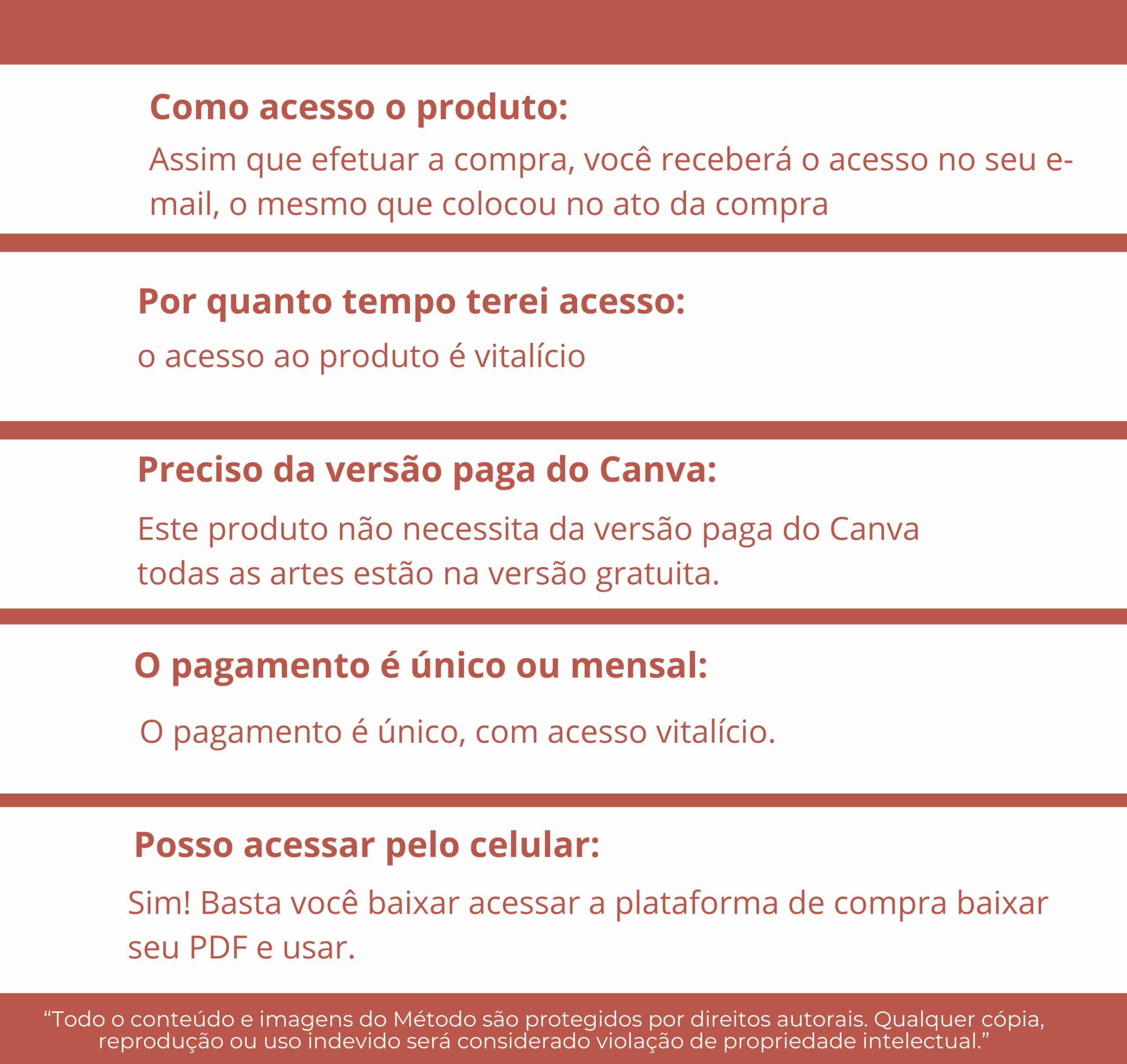 Como acesso o produto:

Assim que efetuar a compra, você receberá o acesso no seu e-mail, o mesmo que colocou no ato da compra

Por quanto tempo terei acesso:

o acesso ao produto é vitalício

Preciso da versão paga do Canva:

Este produto não necessita da versão paga do Canva todas as artes estão na versão gratuita.

O pagamento é único ou mensal:

O pagamento é único, com acesso vitalício.

Posso acessar pelo celular:

Sim! Basta você baixar acessar a plataforma de compra baixar seu PDF e usar.

“Todo o conteúdo e imagens do Método são protegidos por direitos autorais. Qualquer cópia, reprodução ou uso indevido será considerado violação de propriedade intelectual.”